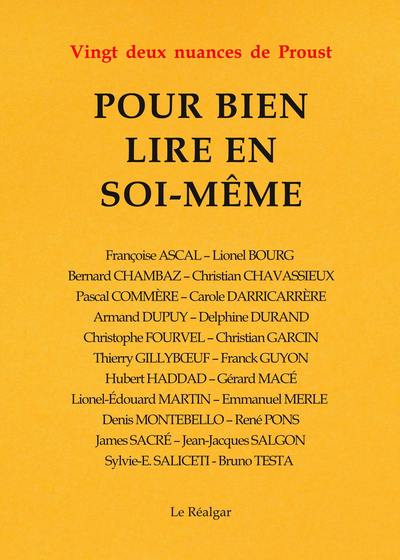 Vingt deux nuances de Proust

POUR BIEN LIRE EN SOI-MÊME

Françoise ASCAL – Lionel BOURG
Bernard CHAMBAZ – Christian CHAVASSIEUX
Pascal COMMÈRE – Carole DARRICARRÈRE
Armand DUPUY – Delphine DURAND
Christophe FOURVEL – Christian GARCIN
Thierry GILLYBŒUF – Franck GUYON
Hubert HADDAD – Gérard MACÉ
Lionel-Édouard MARTIN – Emmanuel MERLE
Denis MONTEBELLO – René PONS
James SACRÉ – Jean-Jacques SALGON
Sylvie-E. SALICETI - Bruno TESTA

Le Réalgar